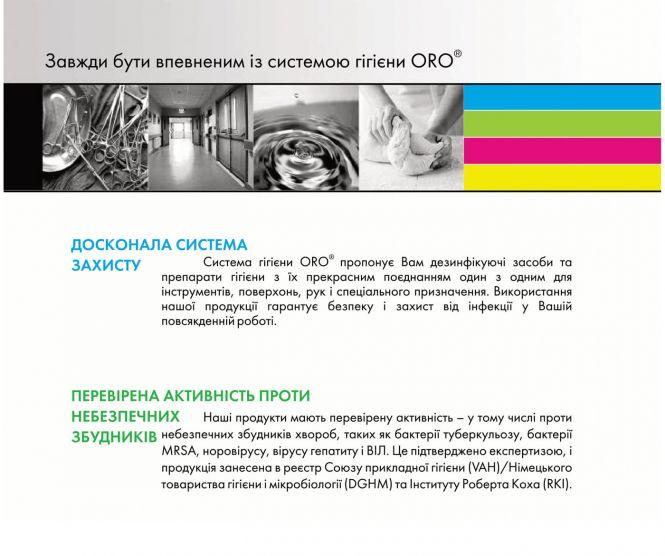 Завжди бути впевненим із системою гігієни ORO®

ДОСКОНАЛА СИСТЕМА ЗАХИСТУ

Система гігієни ORO® пропонує Вам дезинфікуючі засоби та препарати гігієни з їх прекрасним поєднанням один з одним для інструментів, поверхонь, рук і спеціального призначення. Використання нашої продукції гарантує безпеку і захист від інфекції у Вашій повсякденній роботі.

ПЕРЕВІРЕНА АКТИВНІСТЬ ПРОТИ НЕБЕЗПЕЧНИХ ЗБУДНИКІВ

Наші продукти мають перевірену активність – у тому числі проти небезпечних збудників хвороб, таких як бактерії туберкульозу, бактерії MRSA, норовірусу, вірусу гепатиту і ВІЛ. Це підтверджено експертизою, і продукція занесена в реєстр Союзу прикладної гігієни (VAH)/Німецького товариства гігієни і мікробіології (DGHM) та Інституту Роберта Коха (RKI).